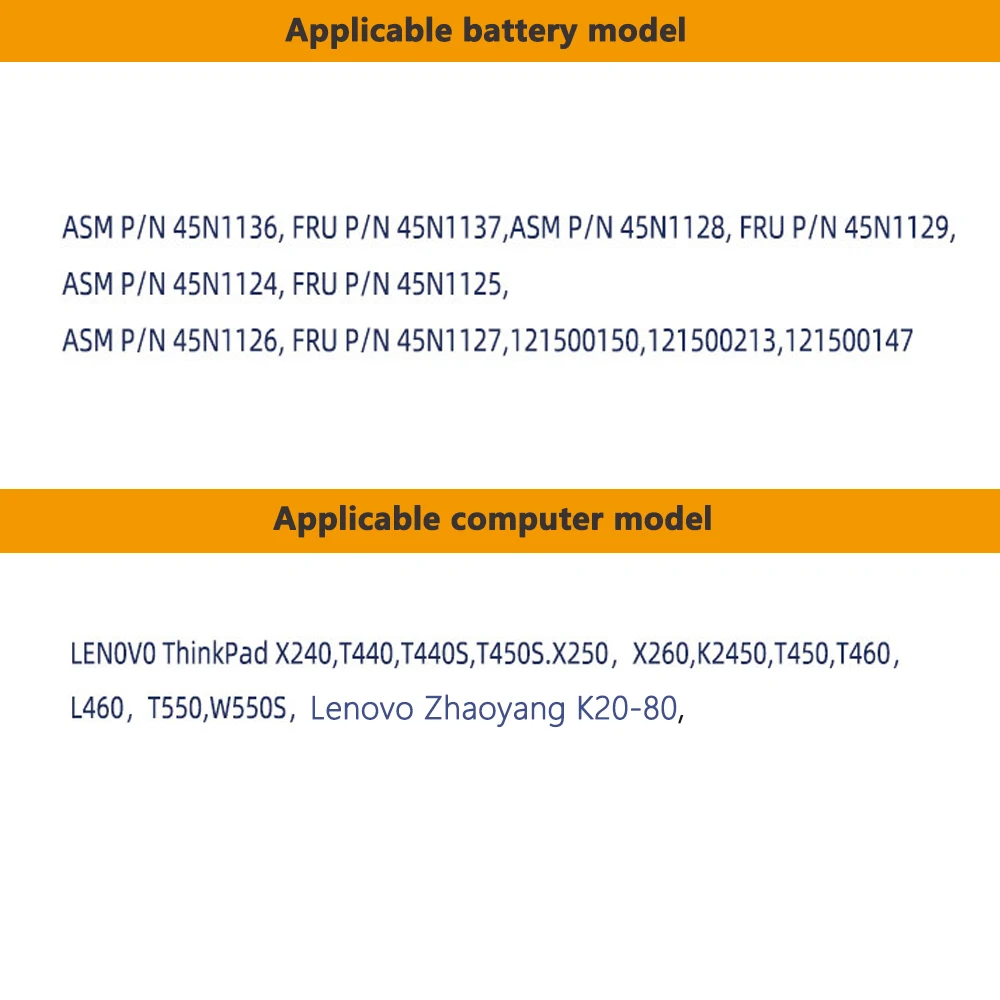 Applicable battery model

ASM P/N 45N1136, FRU P/N 45N1137,ASM P/N 45N1128, FRU P/N 45N1129, ASM P/N 45N1124, FRU P/N 45N1125,
ASM P/N 45N1126, FRU P/N 45N1127,121500150,121500213,121500147

Applicable computer model

LEN0V0 ThinkPad X240,T440,T440S,T450S.X250， X260,K2450,T450,T460， L460， T550,W550S， Lenovo Zhaoyang K20-80,